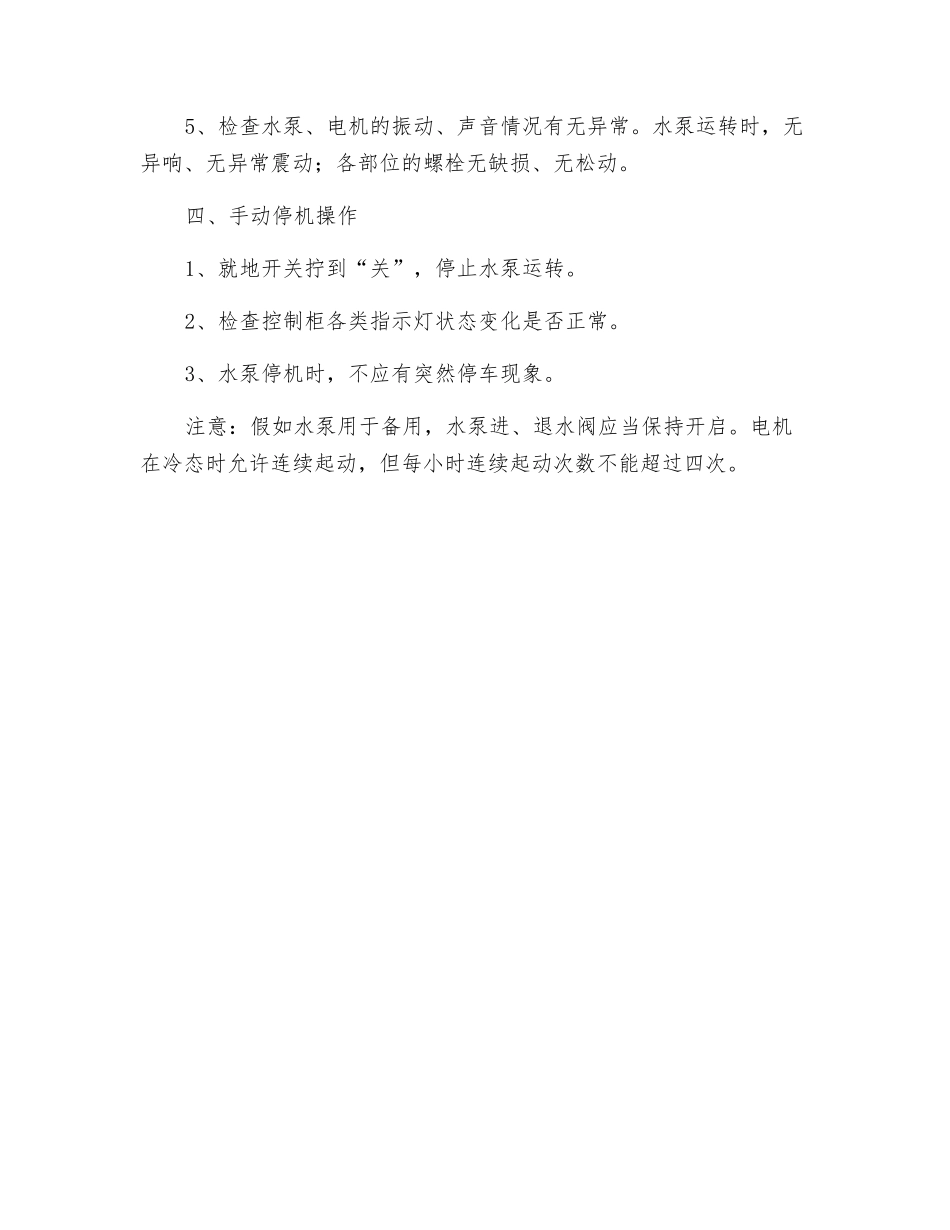 5、检查水泵、电机的振动、声音情况有无异常。水泵运转时，无异响、无异常震动；各部位的螺栓无缺损、无松动。

四、手动停机操作

1、就地开关拧到“关”，停止水泵运转。

2、检查控制柜各类指示灯状态变化是否正常。

3、水泵停机时，不应有突然停车现象。

注意：假如水泵用于备用，水泵进、退水阀应当保持开启。电机在冷态时允许连续起动，但每小时连续起动次数不能超过四次。